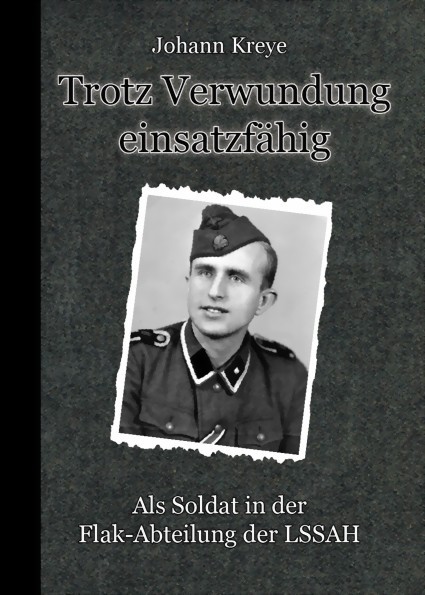 Johann Kreye

Trotz Verwundung einsatzfähig

Als Soldat in der Flak-Abteilung der LSSAH